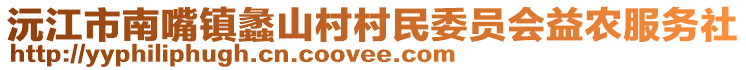 沅江市南嘴镇蠡山村村民委员会益农服务社
http://yyphiliphugh.cn.coovee.com